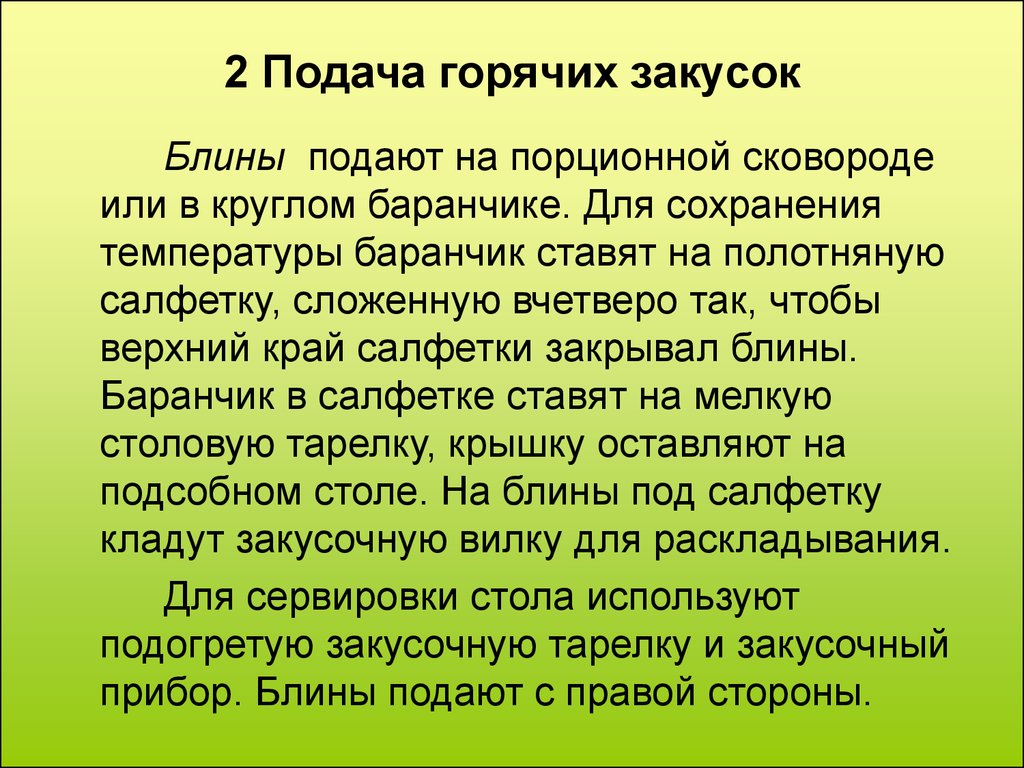 2 Подача горячих закусок

Блины подают на порционной сковороде или в круглом баранчике. Для сохранения температуры баранчик ставят на полотняную салфетку, сложенную вчетверо так, чтобы верхний край салфетки закрывал блины. Баранчик в салфетке ставят на мелкую столовую тарелку, крышку оставляют на подсобном столе. На блины под салфетку кладут закусочную вилку для раскладывания.

Для сервировки стола используют подогретую закусочную тарелку и закусочный прибор. Блины подают с правой стороны.